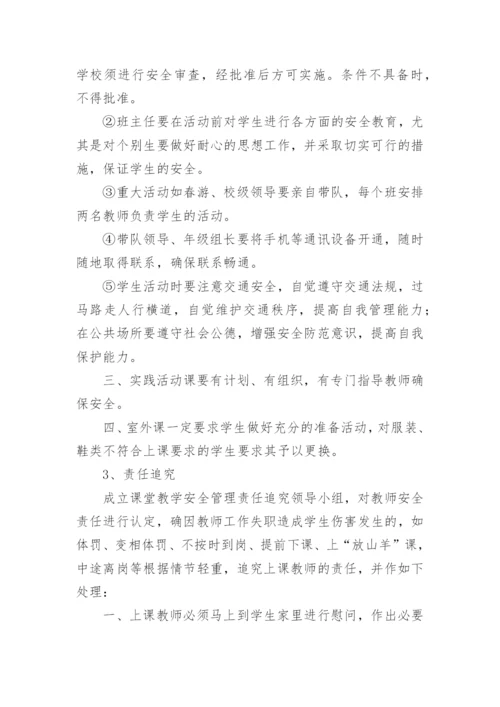 学校须进行安全审查，经批准后方可实施。条件不具备时，不得批准。

②班主任要在活动前对学生进行各方面的安全教育，尤其是对个别生要做好耐心的思想工作，并采取切实可行的措施，保证学生的安全。

③重大活动如春游、校级领导要亲自带队，每个班安排两名教师负责学生的活动。

④带队领导、年级组长要将手机等通讯设备开通，随时随地取得联系，确保联系畅通。

⑤学生活动时要注意交通安全，自觉遵守交通法规，过马路走人行横道，自觉维护交通秩序，提高自我管理能力；在公共场所要遵守社会公德，增强安全防范意识，提高自我保护能力。

三、实践活动课要有计划、有组织，有专门指导教师确保安全。

四、室外课一定要求学生做好充分的准备活动，对服装、鞋类不符合上课要求的学生要求其予以更换。

3、责任追究

成立课堂教学安全管理责任追究领导小组，对教师安全责任进行认定，确因教师工作失职造成学生伤害发生的，如体罚、变相体罚、不按时到岗、提前下课、上“放山羊”课，中途离岗等根据情节轻重，追究上课教师的责任，并作如下处理：

一、上课教师必须马上到学生家里进行慰问，作出必要